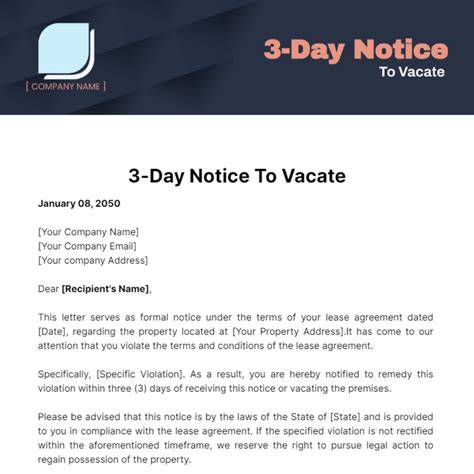 [ COMPANY NAME ]

3-Day Notice
To Vacate

3-Day Notice To Vacate

January 08, 2050

[Your Company Name]
[Your Company Email]
[Your company Address]

Dear [Recipient's Name],

This letter serves as formal notice under the terms of your lease agreement dated [Date], regarding the property located at [Your Property Address].It has come to our attention that you violate the terms and conditions of the lease agreement.

Specifically, [Specific Violation]. As a result, you are hereby notified to remedy this violation within three (3) days of receiving this notice or vacating the premises.

Please be advised that this notice is by the laws of the State of [State] and is provided to you in compliance with the lease agreement. If the specified violation is not rectified within the aforementioned timeframe, we reserve the right to pursue legal action to regain possession of the property.